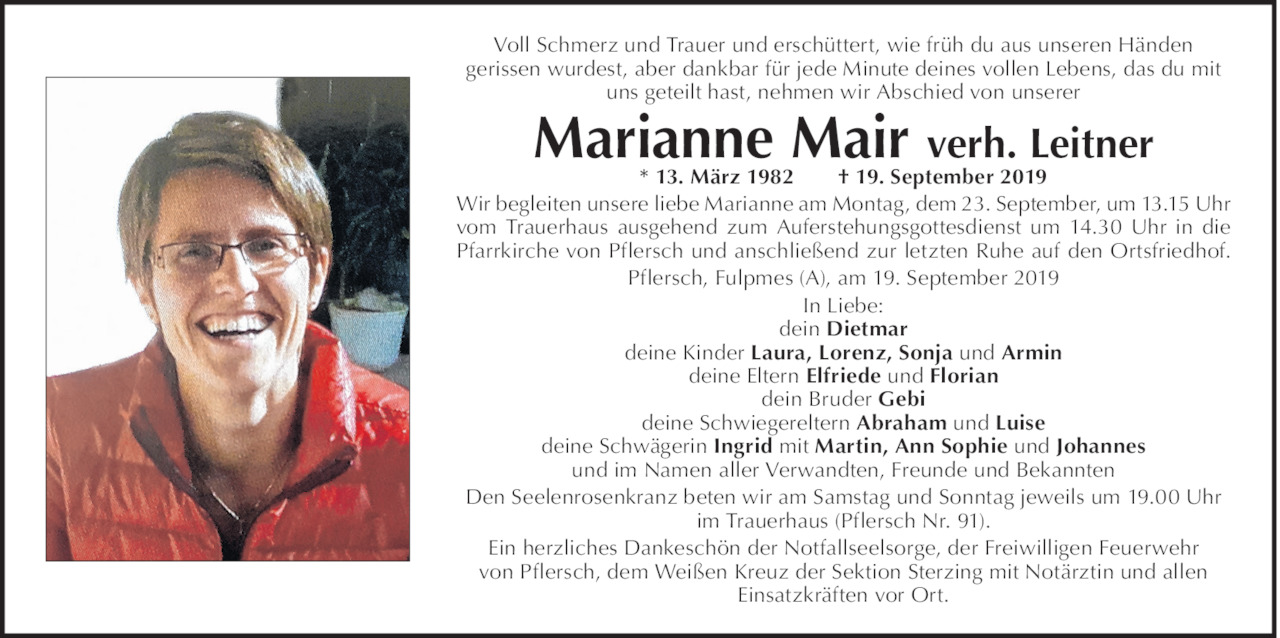 Voll Schmerz und Trauer und erschüttert, wie früh du aus unseren Händen gerissen wurdest, aber dankbar für jede Minute deines vollen Lebens, das du mit uns geteilt hast, nehmen wir Abschied von unserer

Marianne Mair verh. Leitner

* 13. März 1982 † 19. September 2019

Wir begleiten unsere liebe Marianne am Montag, dem 23. September, um 13.15 Uhr vom Trauerhaus ausgehend zum Auferstehungsgottesdienst um 14.30 Uhr in die Pfarrkirche von Pflersch und anschließend zur letzten Ruhe auf den Ortsfriedhof.

Pflersch, Fulpmes (A), am 19. September 2019

In Liebe:
dein Dietmar
deine Kinder Laura, Lorenz, Sonja und Armin
deine Eltern Elfriede und Florian
dein Bruder Gebi
deine Schwiegereltern Abraham und Luise
deine Schwägerin Ingrid mit Martin, Ann Sophie und Johannes
und im Namen aller Verwandten, Freunde und Bekannten

Den Seelenrosenkranz beten wir am Samstag und Sonntag jeweils um 19.00 Uhr im Trauerhaus (Pflersch Nr. 91).

Ein herzliches Dankeschön der Notfallseelsorge, der Freiwilligen Feuerwehr von Pflersch, dem Weißen Kreuz der Sektion Sterzing mit Notärztin und allen Einsatzkräften vor Ort.